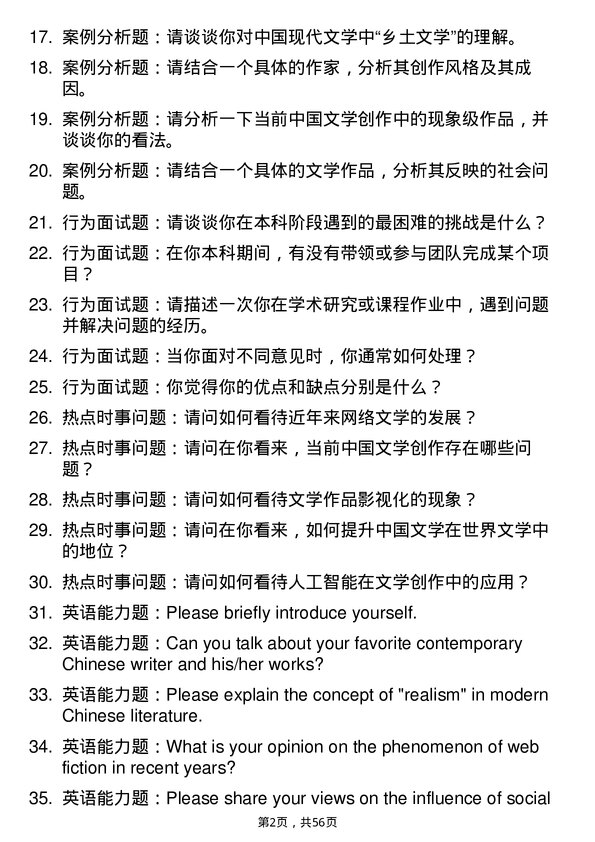 17. 案例分析题：请谈谈你对中国现代文学中“乡土文学”的理解。

18. 案例分析题：请结合一个具体的作家，分析其创作风格及其成因。

19. 案例分析题：请分析一下当前中国文学创作中的现象级作品，并谈谈你的看法。

20. 案例分析题：请结合一个具体的文学作品，分析其反映的社会问题。

21. 行为面试题：请谈谈你在本科阶段遇到的最困难的挑战是什么？

22. 行为面试题：在你本科期间，有没有带领或参与团队完成某个项目？

23. 行为面试题：请描述一次你在学术研究或课程作业中，遇到问题并解决问题的经历。

24. 行为面试题：当你面对不同意见时，你通常如何处理？

25. 行为面试题：你觉得你的优点和缺点分别是什么？

26. 热点时事问题：请问如何看待近年来网络文学的发展？

27. 热点时事问题：请问在你看来，当前中国文学创作存在哪些问题？

28. 热点时事问题：请问如何看待文学作品影视化的现象？

29. 热点时事问题：请问在你看来，如何提升中国文学在世界文学中的地位？

30. 热点时事问题：请问如何看待人工智能在文学创作中的应用？

31. 英语能力题：Please briefly introduce yourself.

32. 英语能力题：Can you talk about your favorite contemporary Chinese writer and his/her works?

33. 英语能力题：Please explain the concept of "realism" in modern Chinese literature.

34. 英语能力题：What is your opinion on the phenomenon of web fiction in recent years?

35. 英语能力题：Please share your views on the influence of social

第2页，共56页